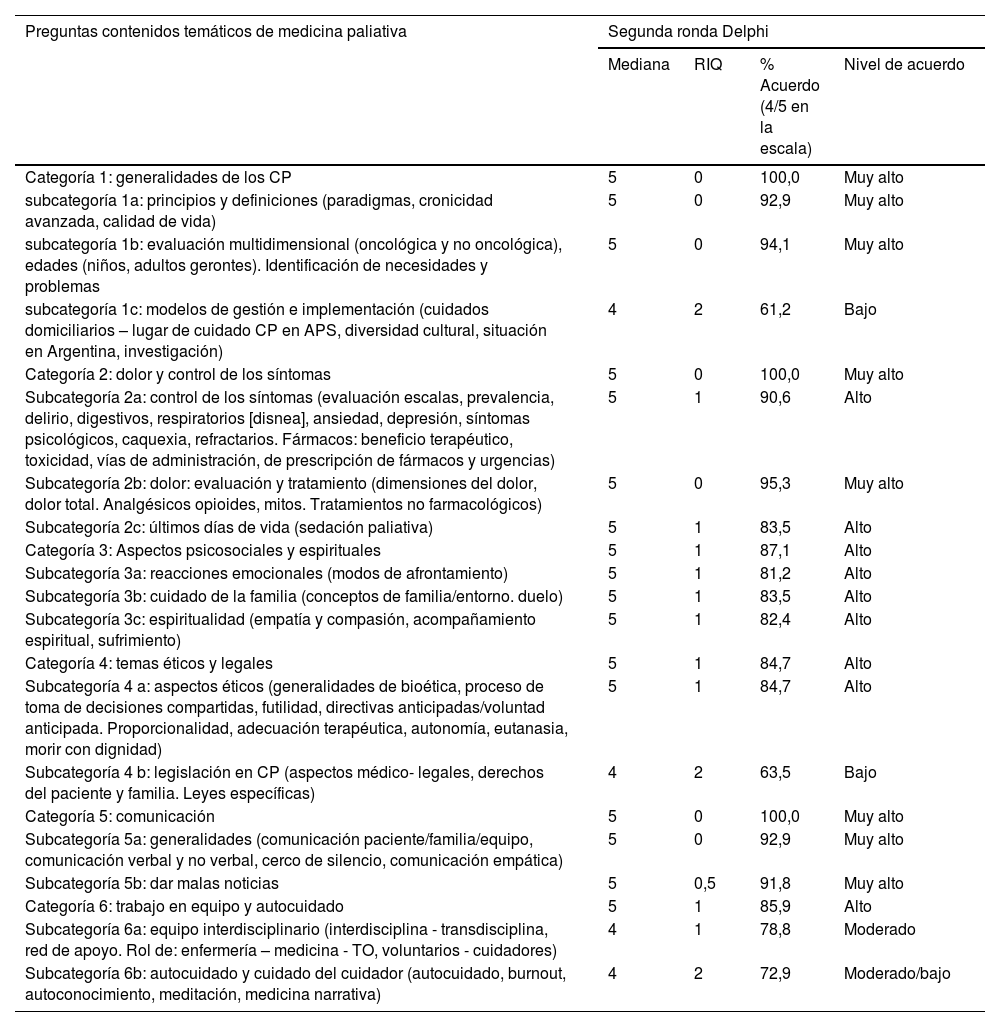 | Preguntas contenidos temáticos de medicina paliativa | Segunda ronda Delphi | | | |
|---|---|---|---|---|
| | Mediana | RIQ | % Acuerdo (4/5 en la escala) | Nivel de acuerdo |
| Categoría 1: generalidades de los CP | 5 | 0 | 100,0 | Muy alto |
| subcategoría 1a: principios y definiciones (paradigmas, cronicidad avanzada, calidad de vida) | 5 | 0 | 92,9 | Muy alto |
| subcategoría 1b: evaluación multidimensional (oncológica y no oncológica), edades (niños, adultos gerontes). Identificación de necesidades y problemas | 5 | 0 | 94,1 | Muy alto |
| subcategoría 1c: modelos de gestión e implementación (cuidados domiciliarios – lugar de cuidado CP en APS, diversidad cultural, situación en Argentina, investigación) | 4 | 2 | 61,2 | Bajo |
| Categoría 2: dolor y control de los síntomas | 5 | 0 | 100,0 | Muy alto |
| Subcategoría 2a: control de los síntomas (evaluación escalas, prevalencia, delirio, digestivos, respiratorios [disnea], ansiedad, depresión, síntomas psicológicos, caquexia, refractarios. Fármacos: beneficio terapéutico, toxicidad, vías de administración, de prescripción de fármacos y urgencias) | 5 | 1 | 90,6 | Alto |
| Subcategoría 2b: dolor: evaluación y tratamiento (dimensiones del dolor, dolor total. Analgésicos opioides, mitos. Tratamientos no farmacológicos) | 5 | 0 | 95,3 | Muy alto |
| Subcategoría 2c: últimos días de vida (sedación paliativa) | 5 | 1 | 83,5 | Alto |
| Categoría 3: Aspectos psicosociales y espirituales | 5 | 1 | 87,1 | Alto |
| Subcategoría 3a: reacciones emocionales (modos de afrontamiento) | 5 | 1 | 81,2 | Alto |
| Subcategoría 3b: cuidado de la familia (conceptos de familia/entorno. duelo) | 5 | 1 | 83,5 | Alto |
| Subcategoría 3c: espiritualidad (empatía y compasión, acompañamiento espiritual, sufrimiento) | 5 | 1 | 82,4 | Alto |
| Categoría 4: temas éticos y legales | 5 | 1 | 84,7 | Alto |
| Subcategoría 4 a: aspectos éticos (generalidades de bioética, proceso de toma de decisiones compartidas, futilidad, directivas anticipadas/voluntad anticipada. Proporcionalidad, adecuación terapéutica, autonomía, eutanasia, morir con dignidad) | 5 | 1 | 84,7 | Alto |
| Subcategoría 4 b: legislación en CP (aspectos médico- legales, derechos del paciente y familia. Leyes específicas) | 4 | 2 | 63,5 | Bajo |
| Categoría 5: comunicación | 5 | 0 | 100,0 | Muy alto |
| Subcategoría 5a: generalidades (comunicación paciente/familia/equipo, comunicación verbal y no verbal, cerco de silencio, comunicación empática) | 5 | 0 | 92,9 | Muy alto |
| Subcategoría 5b: dar malas noticias | 5 | 0,5 | 91,8 | Muy alto |
| Categoría 6: trabajo en equipo y autocuidado | 5 | 1 | 85,9 | Alto |
| Subcategoría 6a: equipo interdisciplinario (interdisciplina - transdisciplina, red de apoyo. Rol de: enfermería – medicina - TO, voluntarios - cuidadores) | 4 | 1 | 78,8 | Moderado |
| Subcategoría 6b: autocuidado y cuidado del cuidador (autocuidado, burnout, autoconocimiento, meditación, medicina narrativa) | 4 | 2 | 72,9 | Moderado/bajo |